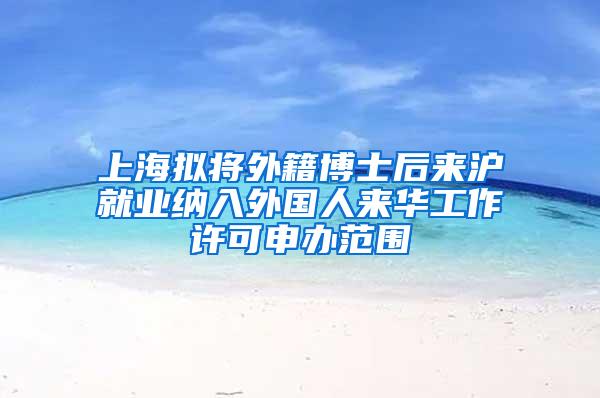 上海拟将外籍博士后来沪就业纳入外国人来华工作许可申办范围